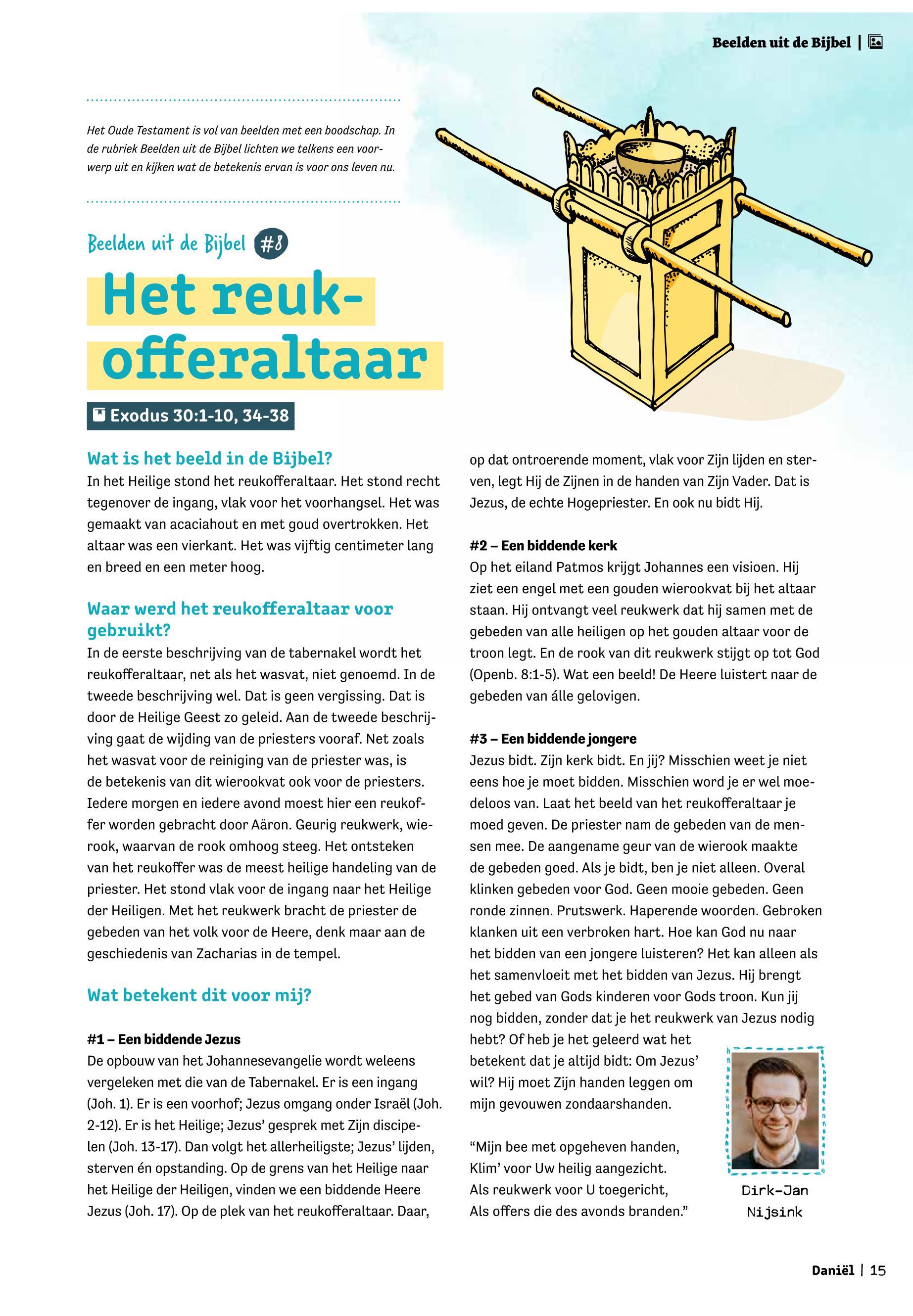 Beelden uit de Bijbel |

Het Oude Testament is vol van beelden met een boodschap. In de rubriek Beelden uit de Bijbel lichten we telkens een voorwerp uit en kijken wat de betekenis ervan is voor ons leven nu.

Beelden uit de Bijbel #8

Het reukofferaltaar

Exodus 30:1-10, 34-38

Wat is het beeld in de Bijbel?
In het Heilige stond het reukofferaltaar. Het stond recht tegenover de ingang, vlak voor het voorhangsel. Het was gemaakt van acaciahout en met goud overtrokken. Het altaar was een vierkant. Het was vijftig centimeter lang en breed en een meter hoog.

Waar werd het reukofferaltaar voor gebruikt?
In de eerste beschrijving van de tabernakel wordt het reukofferaltaar, net als het wasvat, niet genoemd. In de tweede beschrijving wel. Dat is geen vergissing. Dat is door de Heilige Geest zo geleid. Aan de tweede beschrijving gaat de wijding van de priesters vooraf. Net zoals het wasvat voor de reiniging van de priester was, is de betekenis van dit wierookvat ook voor de priesters. Iedere morgen en iedere avond moest hier een reukoffer worden gebracht door Aäron. Geurig reukwerk, wierook, waarvan de rook omhoog steeg. Het ontsteken van het reukoffer was de meest heilige handeling van de priester. Het stond vlak voor de ingang naar het Heilige der Heiligen. Met het reukwerk bracht de priester de gebeden van het volk voor de Heere, denk maar aan de geschiedenis van Zacharias in de tempel.

Wat betekent dit voor mij?

#1 – Een biddende Jezus
De opbouw van het Johannesevangelie wordt weleens vergeleken met die van de Tabernakel. Er is een ingang (Joh. 1). Er is een voorhof; Jezus omgang onder Israël (Joh. 2-12). Er is het Heilige; Jezus' gesprek met Zijn discipelen (Joh. 13-17). Dan volgt het allerheiligste; Jezus' lijden, sterven én opstanding. Op de grens van het Heilige naar het Heilige der Heiligen, vinden we een biddende Heere Jezus (Joh. 17). Op de plek van het reukofferaltaar. Daar, op dat ontroerende moment, vlak voor Zijn lijden en sterven, legt Hij de Zijnen in de handen van Zijn Vader. Dat is Jezus, de echte Hogepriester. En ook nu bidt Hij.

#2 – Een biddende kerk
Op het eiland Patmos krijgt Johannes een visioen. Hij ziet een engel met een gouden wierookvat bij het altaar staan. Hij ontvangt veel reukwerk dat hij samen met de gebeden van alle heiligen op het gouden altaar voor de troon legt. En de rook van dit reukwerk stijgt op tot God (Openb. 8:1-5). Wat een beeld! De Heere luistert naar de gebeden van álle gelovigen.

#3 – Een biddende jongere
Jezus bidt. Zijn kerk bidt. En jij? Misschien weet je niet eens hoe je moet bidden. Misschien word je er wel moedeloos van. Laat het beeld van het reukofferaltaar je moed geven. De priester nam de gebeden van de mensen mee. De aangename geur van de wierook maakte de gebeden goed. Als je bidt, ben je niet alleen. Overal klinken gebeden voor God. Geen mooie gebeden. Geen ronde zinnen. Prutswerk. Haperende woorden. Gebroken klanken uit een verbroken hart. Hoe kan God nu naar het bidden van een jongere luisteren? Het kan alleen als het samenvloeit met het bidden van Jezus. Hij brengt het gebed van Gods kinderen voor Gods troon. Kun jij nog bidden, zonder dat je het reukwerk van Jezus nodig hebt? Of heb je het geleerd wat het betekent dat je altijd bidt: Om Jezus' wil? Hij moet Zijn handen leggen om mijn gevouwen zondaarshanden.

"Mijn bee met opgeheven handen,
Klim' voor Uw heilig aangezicht.
Als reukwerk voor U toegericht,
Als offers die des avonds branden."

Dirk-Jan Nijsink

Daniël | 15